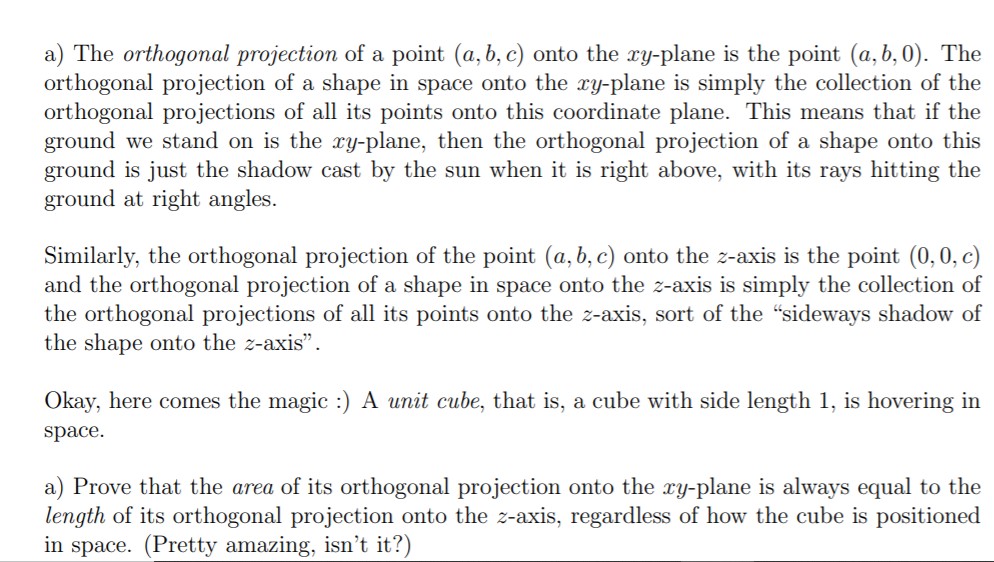 a) The orthogonal projection of a point $(a, b, c)$ onto the $xy$-plane is the point $(a, b, 0)$. The orthogonal projection of a shape in space onto the $xy$-plane is simply the collection of the orthogonal projections of all its points onto this coordinate plane. This means that if the ground we stand on is the $xy$-plane, then the orthogonal projection of a shape onto this ground is just the shadow cast by the sun when it is right above, with its rays hitting the ground at right angles.

Similarly, the orthogonal projection of the point $(a, b, c)$ onto the $z$-axis is the point $(0, 0, c)$ and the orthogonal projection of a shape in space onto the $z$-axis is simply the collection of the orthogonal projections of all its points onto the $z$-axis, sort of the "sideways shadow of the shape onto the $z$-axis".

Okay, here comes the magic :) A unit cube, that is, a cube with side length 1, is hovering in space.

a) Prove that the area of its orthogonal projection onto the $xy$-plane is always equal to the length of its orthogonal projection onto the $z$-axis, regardless of how the cube is positioned in space. (Pretty amazing, isn't it?)